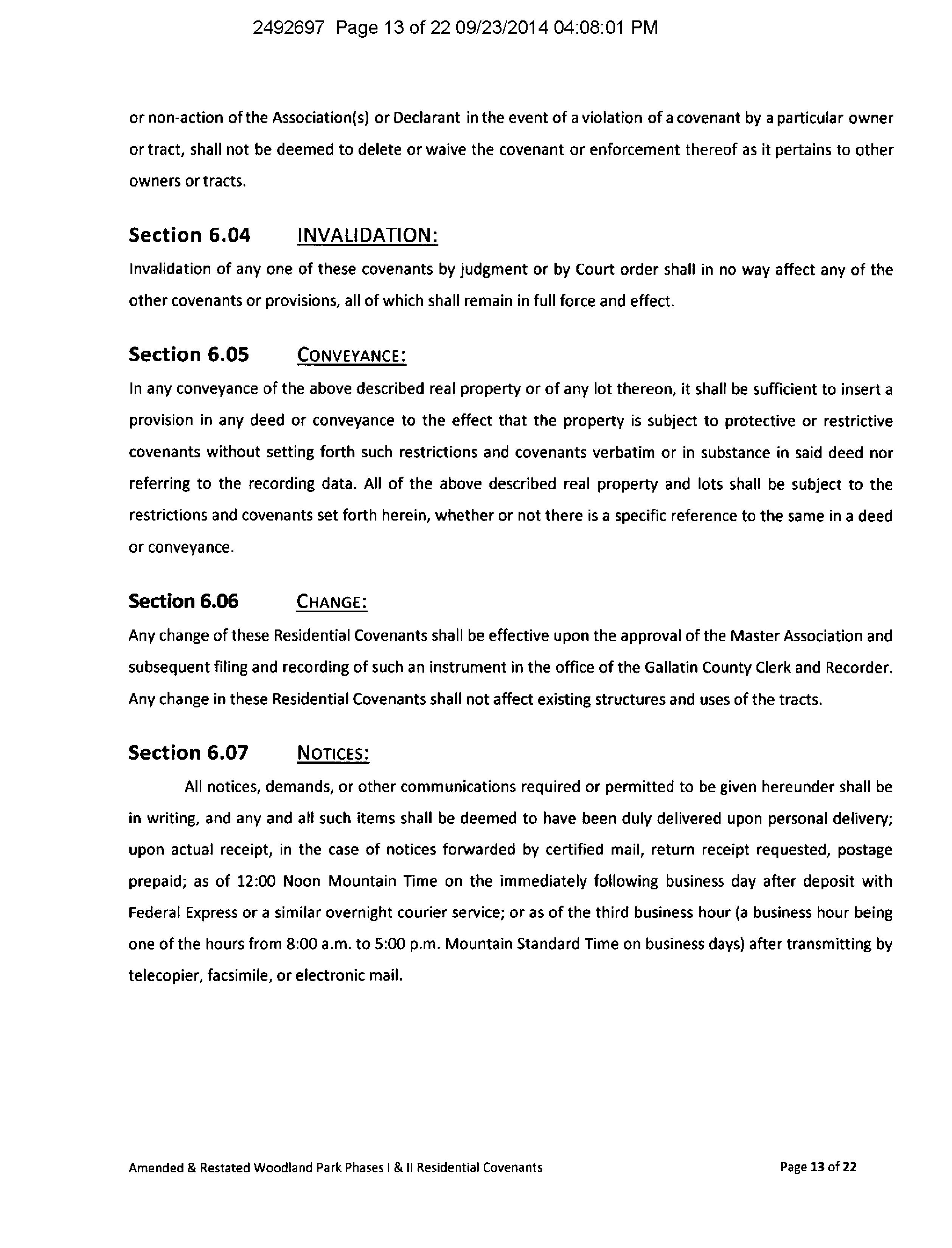 2492697 Page 13 of 22 09/23/2014 04:08:01 PM

or non-action of the Association(s) or Declarant in the event of a violation of a covenant by a particular owner or tract, shall not be deemed to delete or waive the covenant or enforcement thereof as it pertains to other owners or tracts.

Section 6.04 INVALIDATION:
Invalidation of any one of these covenants by judgment or by Court order shall in no way affect any of the other covenants or provisions, all of which shall remain in full force and effect.

Section 6.05 CONVEYANCE:
In any conveyance of the above described real property or of any lot thereon, it shall be sufficient to insert a provision in any deed or conveyance to the effect that the property is subject to protective or restrictive covenants without setting forth such restrictions and covenants verbatim or in substance in said deed nor referring to the recording data. All of the above described real property and lots shall be subject to the restrictions and covenants set forth herein, whether or not there is a specific reference to the same in a deed or conveyance.

Section 6.06 CHANGE:
Any change of these Residential Covenants shall be effective upon the approval of the Master Association and subsequent filing and recording of such an instrument in the office of the Gallatin County Clerk and Recorder. Any change in these Residential Covenants shall not affect existing structures and uses of the tracts.

Section 6.07 NOTICES:
All notices, demands, or other communications required or permitted to be given hereunder shall be in writing, and any and all such items shall be deemed to have been duly delivered upon personal delivery; upon actual receipt, in the case of notices forwarded by certified mail, return receipt requested, postage prepaid; as of 12:00 Noon Mountain Time on the immediately following business day after deposit with Federal Express or a similar overnight courier service; or as of the third business hour (a business hour being one of the hours from 8:00 a.m. to 5:00 p.m. Mountain Standard Time on business days) after transmitting by telecopier, facsimile, or electronic mail.

Amended & Restated Woodland Park Phases I & II Residential Covenants Page 13 of 22